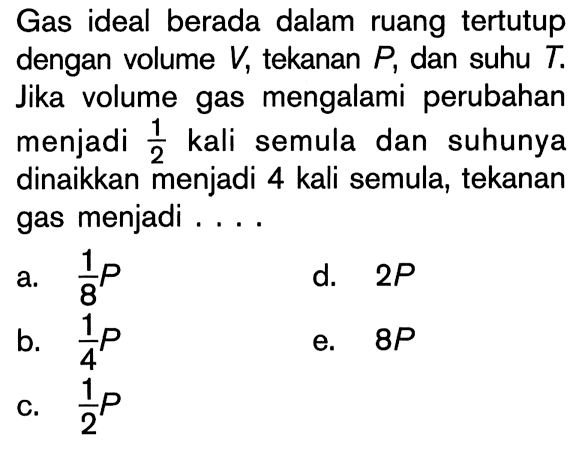 Gas ideal berada dalam ruang tertutup dengan volume $V$, tekanan $P$, dan suhu $T$. Jika volume gas mengalami perubahan menjadi $\frac{1}{2}$ kali semula dan suhunya dinaikkan menjadi 4 kali semula, tekanan gas menjadi . . . .

a. $\frac{1}{8}P$
b. $\frac{1}{4}P$
c. $\frac{1}{2}P$
d. $2P$
e. $8P$